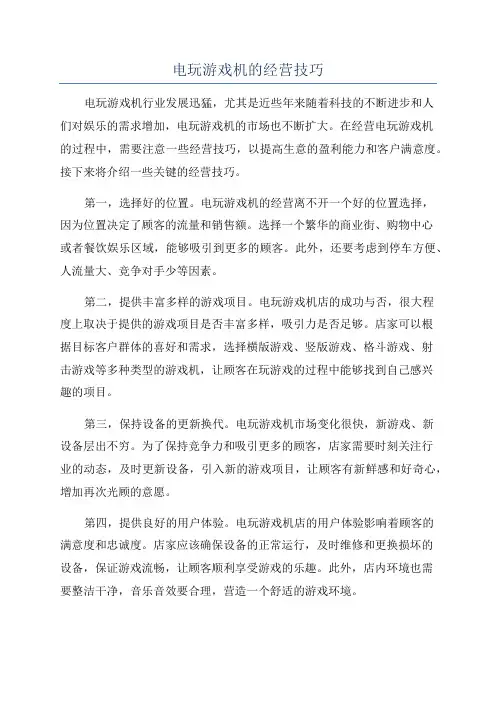 电玩游戏机的经营技巧

电玩游戏机行业发展迅猛，尤其是近些年来随着科技的不断进步和人们对娱乐的需求增加，电玩游戏机的市场也不断扩大。在经营电玩游戏机的过程中，需要注意一些经营技巧，以提高生意的盈利能力和客户满意度。接下来将介绍一些关键的经营技巧。

第一，选择好的位置。电玩游戏机的经营离不开一个好的位置选择，因为位置决定了顾客的流量和销售额。选择一个繁华的商业街、购物中心或者餐饮娱乐区域，能够吸引到更多的顾客。此外，还要考虑到停车方便、人流量大、竞争对手少等因素。

第二，提供丰富多样的游戏项目。电玩游戏机店的成功与否，很大程度上取决于提供的游戏项目是否丰富多样，吸引力是否足够。店家可以根据目标客户群体的喜好和需求，选择横版游戏、竖版游戏、格斗游戏、射击游戏等多种类型的游戏机，让顾客在玩游戏的过程中能够找到自己感兴趣的项目。

第三，保持设备的更新换代。电玩游戏机市场变化很快，新游戏、新设备层出不穷。为了保持竞争力和吸引更多的顾客，店家需要时刻关注行业的动态，及时更新设备，引入新的游戏项目，让顾客有新鲜感和好奇心，增加再次光顾的意愿。

第四，提供良好的用户体验。电玩游戏机店的用户体验影响着顾客的满意度和忠诚度。店家应该确保设备的正常运行，及时维修和更换损坏的设备，保证游戏流畅，让顾客顺利享受游戏的乐趣。此外，店内环境也需要整洁干净，音乐音效要合理，营造一个舒适的游戏环境。